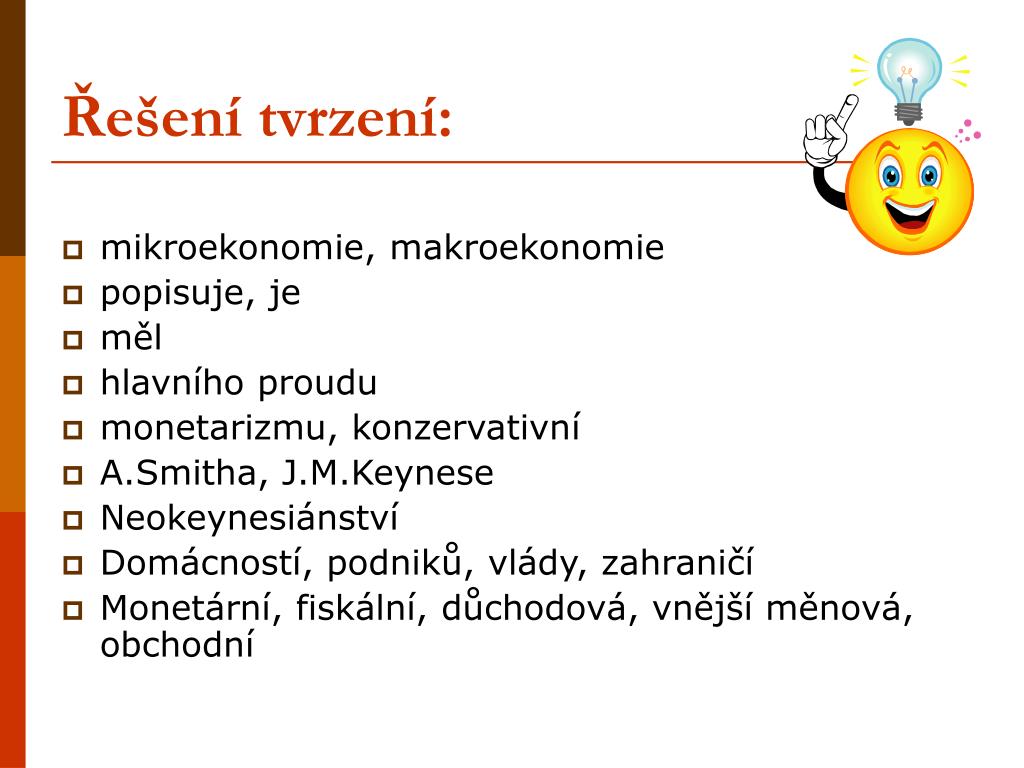 Řešení tvrzení:

mikroekonomie, makroekonomie
popisuje, je
měl
hlavního proudu
monetarizmu, konzervativní
A.Smitha, J.M.Keynese
Neokeynesiánství
Domácností, podniků, vlády, zahraničí
Monetární, fiskální, důchodová, vnější měnová, obchodní